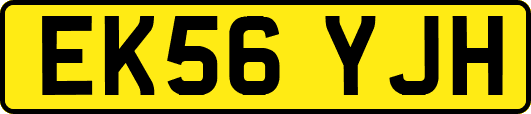 EK56 YJH